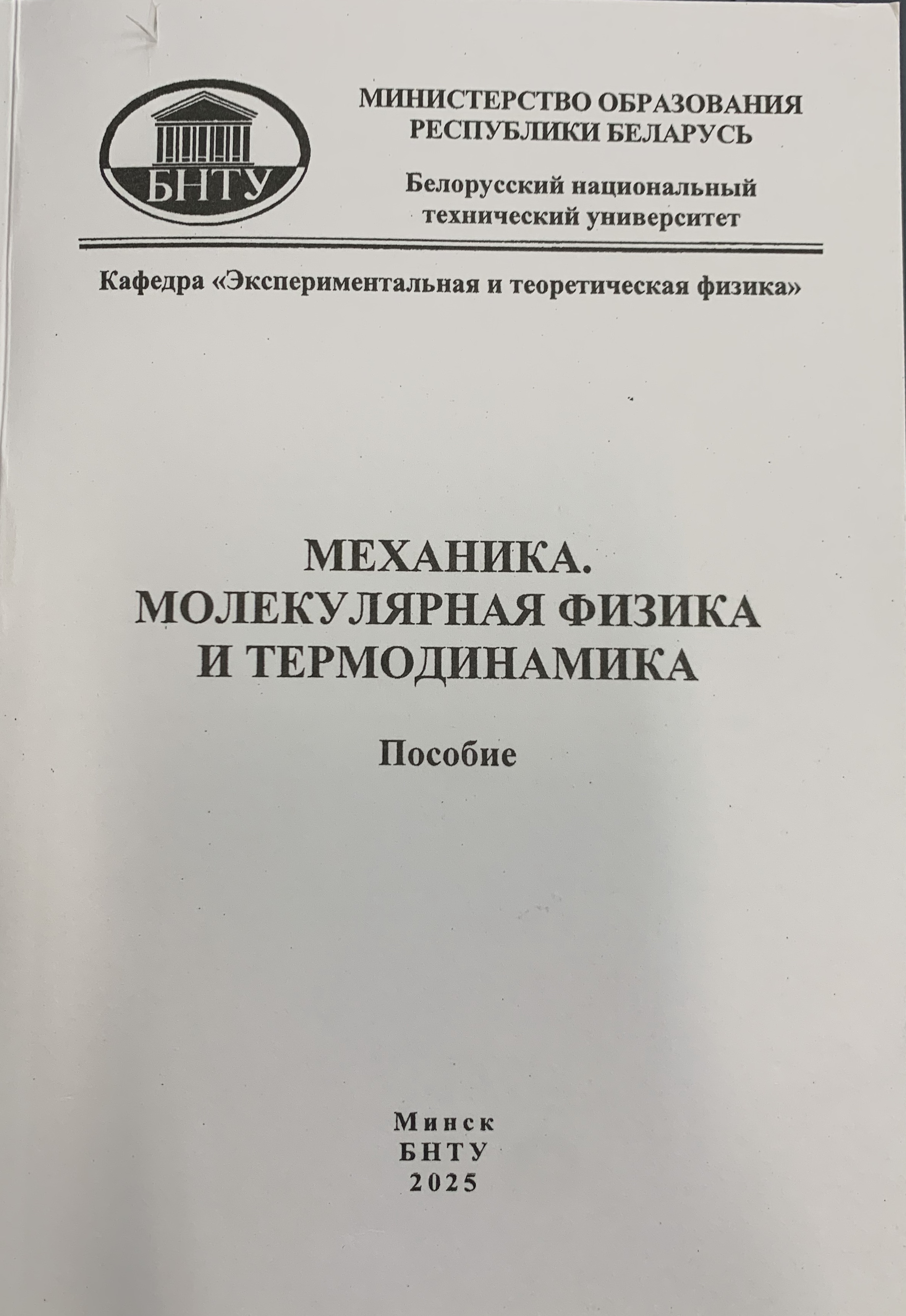 БНТУ

МИНИСТЕРСТВО ОБРАЗОВАНИЯ РЕСПУБЛИКИ БЕЛАРУСЬ

Белорусский национальный технический университет

Кафедра «Экспериментальная и теоретическая физика»

МЕХАНИКА.
МОЛЕКУЛЯРНАЯ ФИЗИКА
И ТЕРМОДИНАМИКА

Пособие

Минск
БНТУ
2025